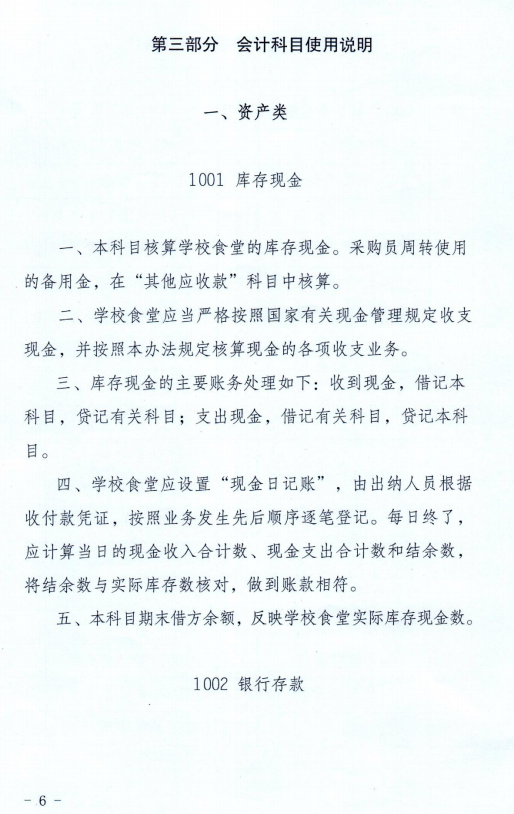 第三部分　会计科目使用说明

一、资产类

1001 库存现金

一、本科目核算学校食堂的库存现金。采购员周转使用的备用金，在“其他应收款”科目中核算。

二、学校食堂应当严格按照国家有关现金管理规定收支现金，并按照本办法规定核算现金的各项收支业务。

三、库存现金的主要账务处理如下：收到现金，借记本科目，贷记有关科目；支出现金，借记有关科目，贷记本科目。

四、学校食堂应设置“现金日记账”，由出纳人员根据收付款凭证，按照业务发生先后顺序逐笔登记。每日终了，应计算当日的现金收入合计数、现金支出合计数和结余数，将结余数与实际库存数核对，做到账款相符。

五、本科目期末借方余额，反映学校食堂实际库存现金数。

1002 银行存款

－ 6 －